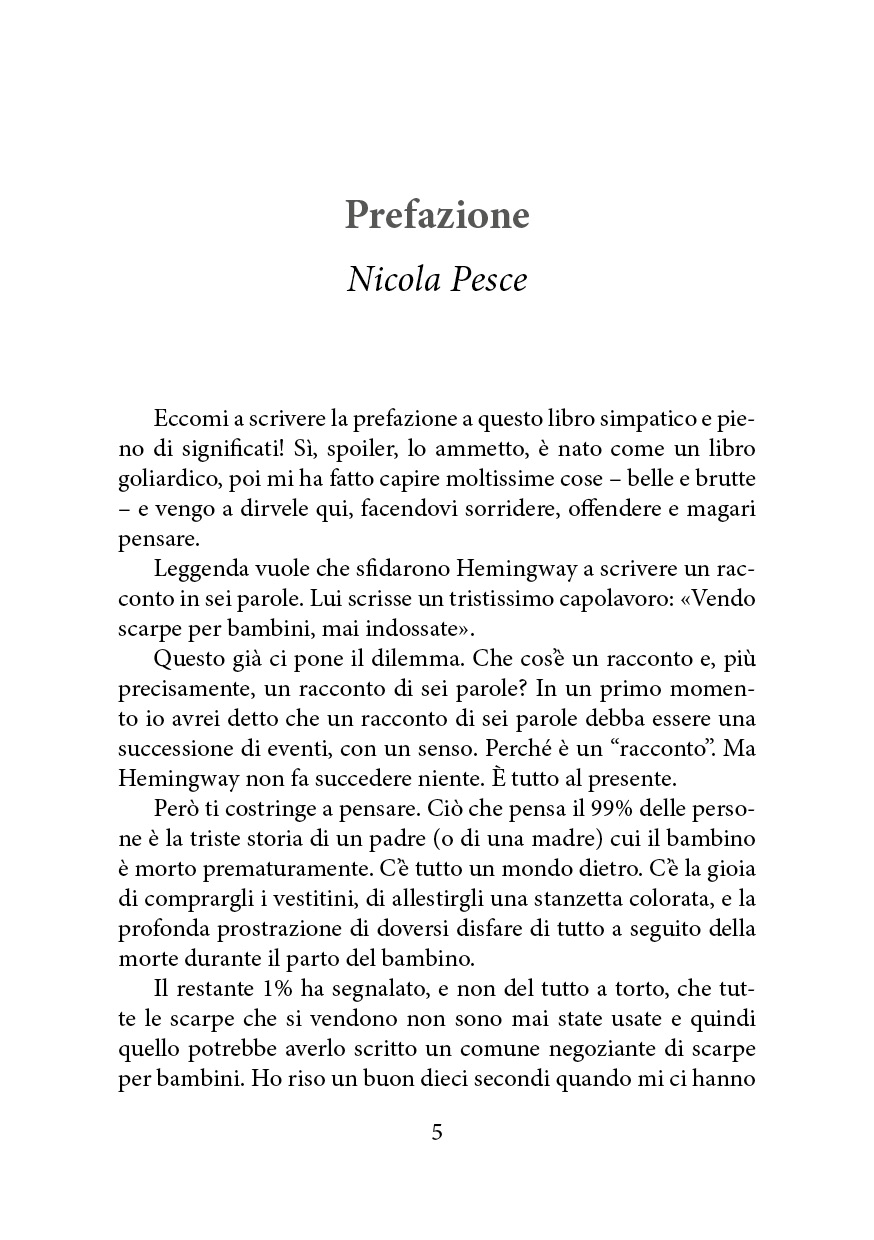 Prefazione

Nicola Pesce

Eccomi a scrivere la prefazione a questo libro simpatico e pieno di significati! Sì, spoiler, lo ammetto, è nato come un libro goliardico, poi mi ha fatto capire moltissime cose – belle e brutte – e vengo a dirvele qui, facendovi sorridere, offendere e magari pensare.

Leggenda vuole che sfidarono Hemingway a scrivere un racconto in sei parole. Lui scrisse un tristissimo capolavoro: «Vendo scarpe per bambini, mai indossate».

Questo già ci pone il dilemma. Che cos'è un racconto e, più precisamente, un racconto di sei parole? In un primo momento io avrei detto che un racconto di sei parole debba essere una successione di eventi, con un senso. Perché è un "racconto". Ma Hemingway non fa succedere niente. È tutto al presente.

Però ti costringe a pensare. Ciò che pensa il 99% delle persone è la triste storia di un padre (o di una madre) cui il bambino è morto prematuramente. C'è tutto un mondo dietro. C'è la gioia di comprargli i vestitini, di allestirgli una stanzetta colorata, e la profonda prostrazione di doversi disfare di tutto a seguito della morte durante il parto del bambino.

Il restante 1% ha segnalato, e non del tutto a torto, che tutte le scarpe che si vendono non sono mai state usate e quindi quello potrebbe averlo scritto un comune negoziante di scarpe per bambini. Ho riso un buon dieci secondi quando mi ci hanno

5